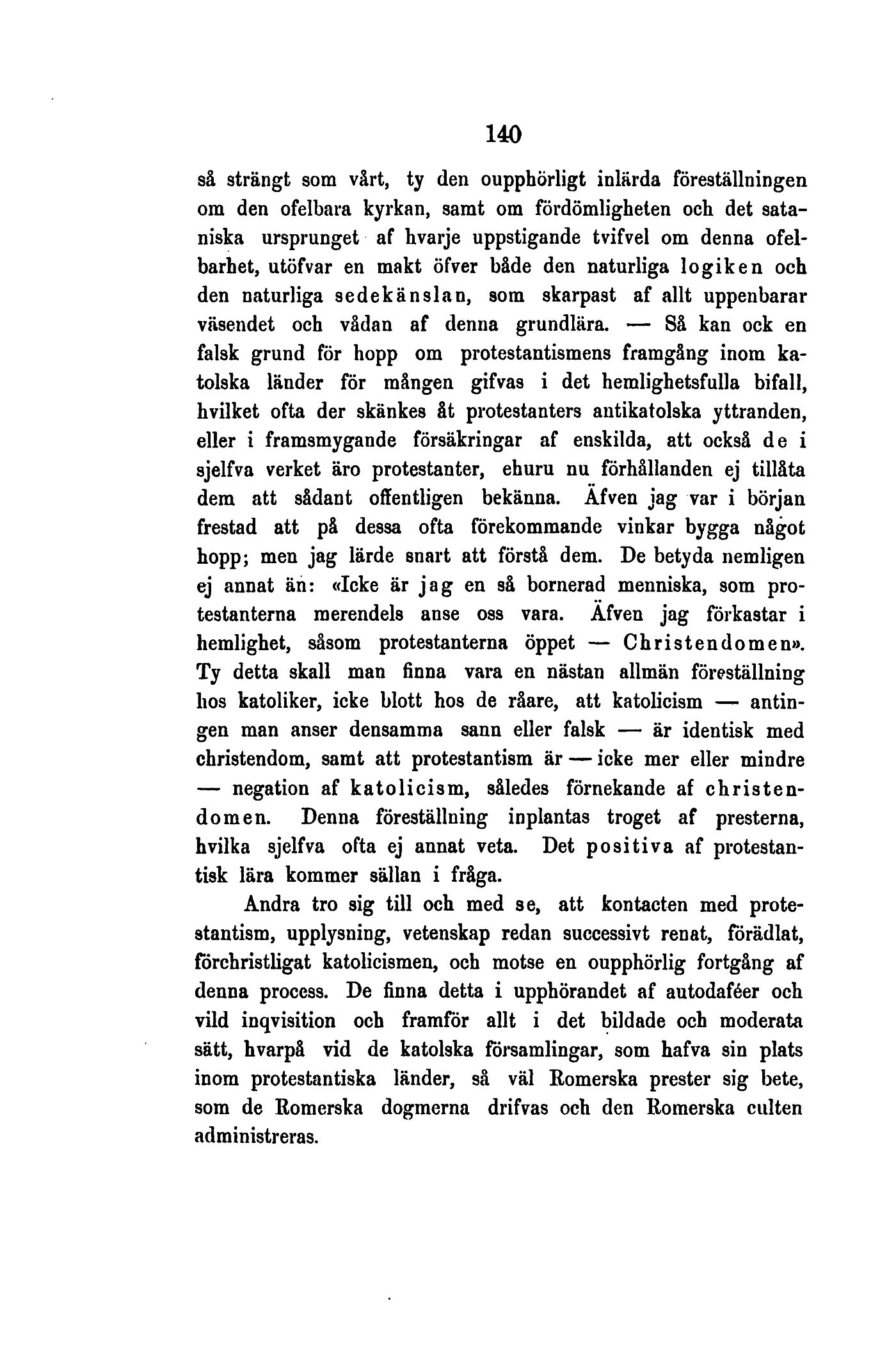 140

så strängt som vårt, ty den oupphörligt inlärda föreställningen om den ofelbara kyrkan, samt om fördömligheten och det sataniska ursprunget af hvarje uppstigande tvifvel om denna ofelbarhet, utöfvar en makt öfver både den naturliga logiken och den naturliga sedekänslan, som skarpast af allt uppenbarar väsendet och vådan af denna grundlära. — Så kan ock en falsk grund för hopp om protestantismens framgång inom katolska länder för mången gifvas i det hemlighetsfulla bifall, hvilket ofta der skänkes åt protestanters antikatolska yttranden, eller i framsmygande försäkringar af enskilda, att också de i sjelfva verket äro protestanter, ehuru nu förhållanden ej tillåta dem att sådant offentligen bekänna. Äfven jag var i början frestad att på dessa ofta förekommande vinkar bygga något hopp; men jag lärde snart att förstå dem. De betyda nemligen ej annat än: «Icke är jag en så bornerad menniska, som protestanterna merendels anse oss vara. Äfven jag förkastar i hemlighet, såsom protestanterna öppet — Christendomen». Ty detta skall man finna vara en nästan allmän föreställning hos katoliker, icke blott hos de råare, att katolicism — antingen man anser densamma sann eller falsk — är identisk med christendom, samt att protestantism är — icke mer eller mindre — negation af katolicism, således förnekande af christendomen. Denna föreställning inplantas troget af presterna, hvilka sjelfva ofta ej annat veta. Det positiva af protestantisk lära kommer sällan i fråga.

Andra tro sig till och med se, att kontacten med protestantism, upplysning, vetenskap redan successivt renat, förädlat, förchristligat katolicismen, och motse en oupphörlig fortgång af denna process. De finna detta i upphörandet af autodaféer och vild inqvisition och framför allt i det bildade och moderata sätt, hvarpå vid de katolska församlingar, som hafva sin plats inom protestantiska länder, så väl Romerska prester sig bete, som de Romerska dogmerna drifvas och den Romerska culten administreras.